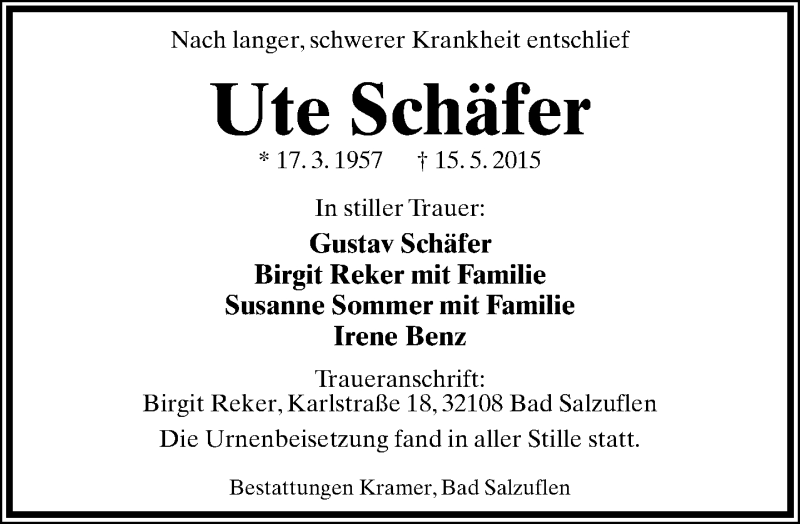 Nach langer, schwerer Krankheit entschlief

Ute Schäfer

* 17. 3. 1957 † 15. 5. 2015

In stiller Trauer:

Gustav Schäfer
Birgit Reker mit Familie
Susanne Sommer mit Familie
Irene Benz

Traueranschrift:
Birgit Reker, Karlstraße 18, 32108 Bad Salzuflen

Die Urnenbeisetzung fand in aller Stille statt.

Bestattungen Kramer, Bad Salzuflen